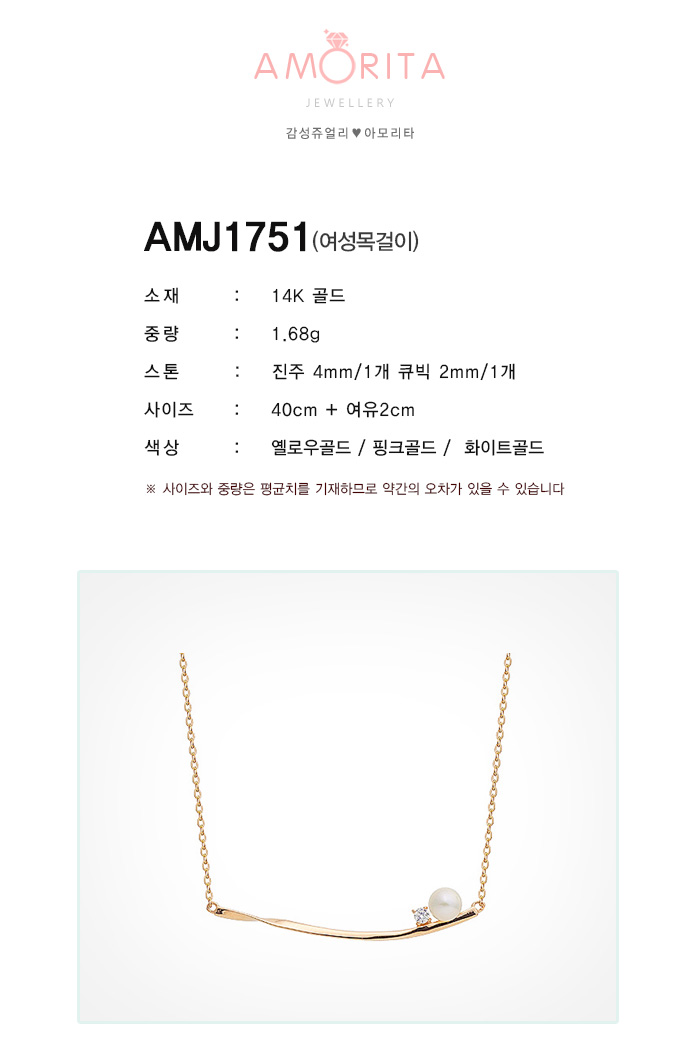 AMORITA
JEWELLERY
감성쥬얼리 ♥ 아모리타

AMJ1751(여성목걸이)

소재 : 14K 골드
중량 : 1.68g
스톤 : 진주 4mm/1개 큐빅 2mm/1개
사이즈 : 40cm + 여유2cm
색상 : 옐로우골드 / 핑크골드 / 화이트골드

※ 사이즈와 중량은 평균치를 기재하므로 약간의 오차가 있을 수 있습니다